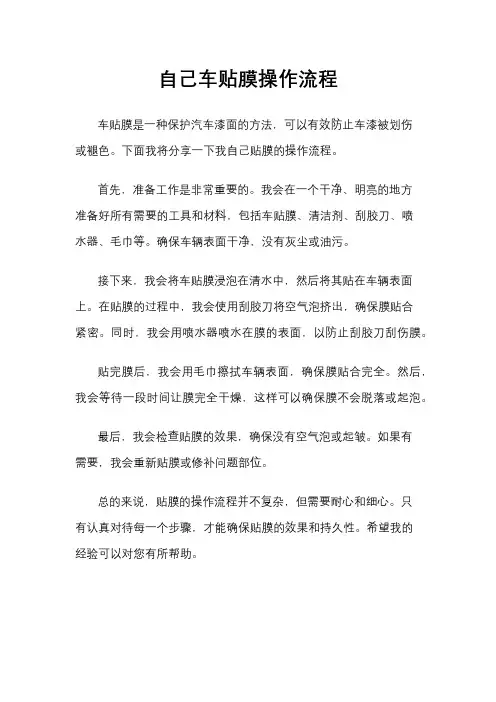 自己车贴膜操作流程

车贴膜是一种保护汽车漆面的方法，可以有效防止车漆被划伤或褪色。下面我将分享一下我自己贴膜的操作流程。

首先，准备工作是非常重要的。我会在一个干净、明亮的地方准备好所有需要的工具和材料，包括车贴膜、清洁剂、刮胶刀、喷水器、毛巾等。确保车辆表面干净，没有灰尘或油污。

接下来，我会将车贴膜浸泡在清水中，然后将其贴在车辆表面上。在贴膜的过程中，我会使用刮胶刀将空气泡挤出，确保膜贴合紧密。同时，我会用喷水器喷水在膜的表面，以防止刮胶刀刮伤膜。

贴完膜后，我会用毛巾擦拭车辆表面，确保膜贴合完全。然后，我会等待一段时间让膜完全干燥，这样可以确保膜不会脱落或起泡。

最后，我会检查贴膜的效果，确保没有空气泡或起皱。如果有需要，我会重新贴膜或修补问题部位。

总的来说，贴膜的操作流程并不复杂，但需要耐心和细心。只有认真对待每一个步骤，才能确保贴膜的效果和持久性。希望我的经验可以对您有所帮助。